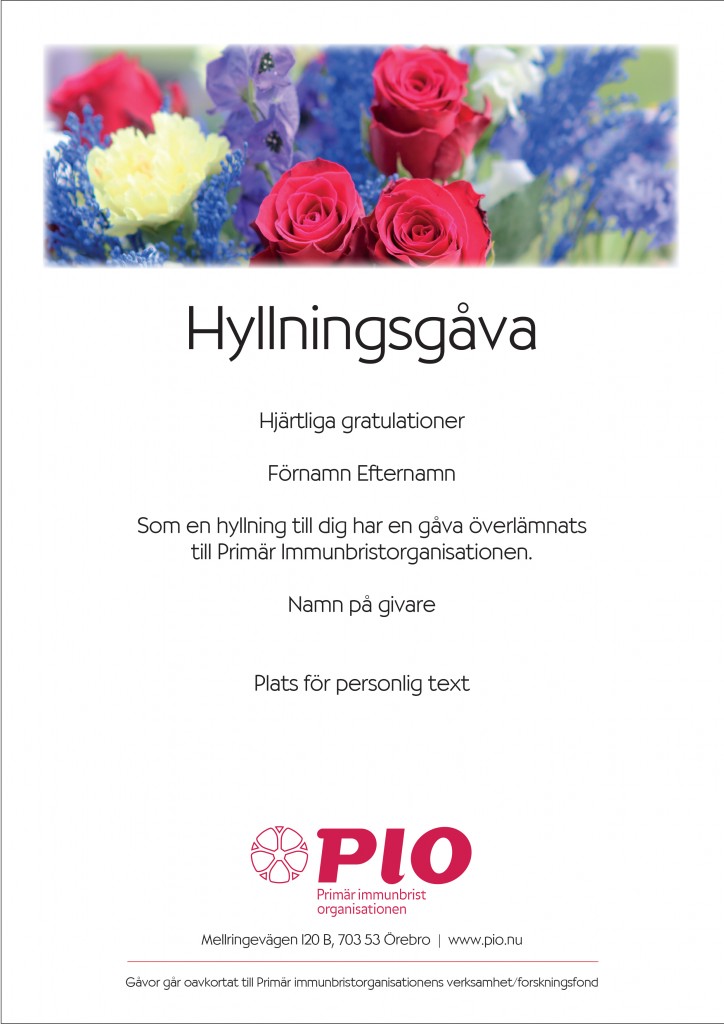 Hyllningsgåva

Hjärtliga gratulationer

Förnamn Efternamn

Som en hyllning till dig har en gåva överlämnats till Primär Immunbristorganisationen.

Namn på givare

Plats för personlig text

PIO
Primär immunbrist organisationen

Mellringevägen 120 B, 703 53 Örebro | www.pio.nu

Gåvor går oavkortat till Primär immunbristorganisationens verksamhet/forskningsfond